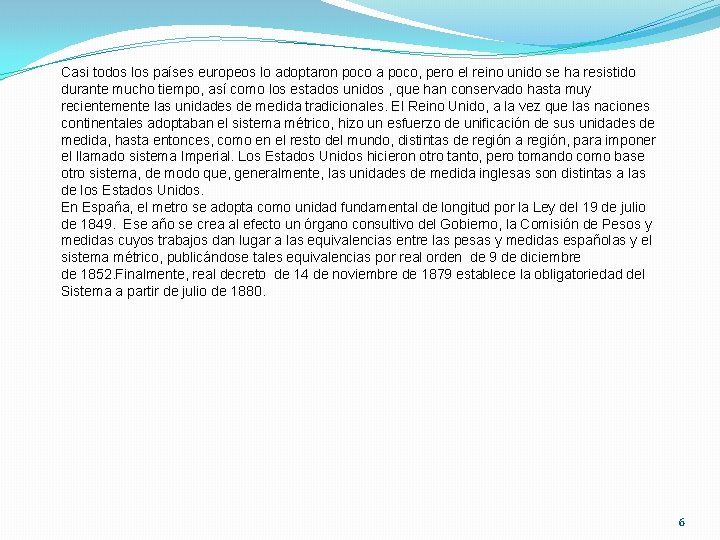 Casi todos los países europeos lo adoptaron poco a poco, pero el reino unido se ha resistido durante mucho tiempo, así como los estados unidos , que han conservado hasta muy recientemente las unidades de medida tradicionales. El Reino Unido, a la vez que las naciones continentales adoptaban el sistema métrico, hizo un esfuerzo de unificación de sus unidades de medida, hasta entonces, como en el resto del mundo, distintas de región a región, para imponer el llamado sistema Imperial. Los Estados Unidos hicieron otro tanto, pero tomando como base otro sistema, de modo que, generalmente, las unidades de medida inglesas son distintas a las de los Estados Unidos.
En España, el metro se adopta como unidad fundamental de longitud por la Ley del 19 de julio de 1849. Ese año se crea al efecto un órgano consultivo del Gobierno, la Comisión de Pesos y medidas cuyos trabajos dan lugar a las equivalencias entre las pesas y medidas españolas y el sistema métrico, publicándose tales equivalencias por real orden de 9 de diciembre de 1852.Finalmente, real decreto de 14 de noviembre de 1879 establece la obligatoriedad del Sistema a partir de julio de 1880.

6